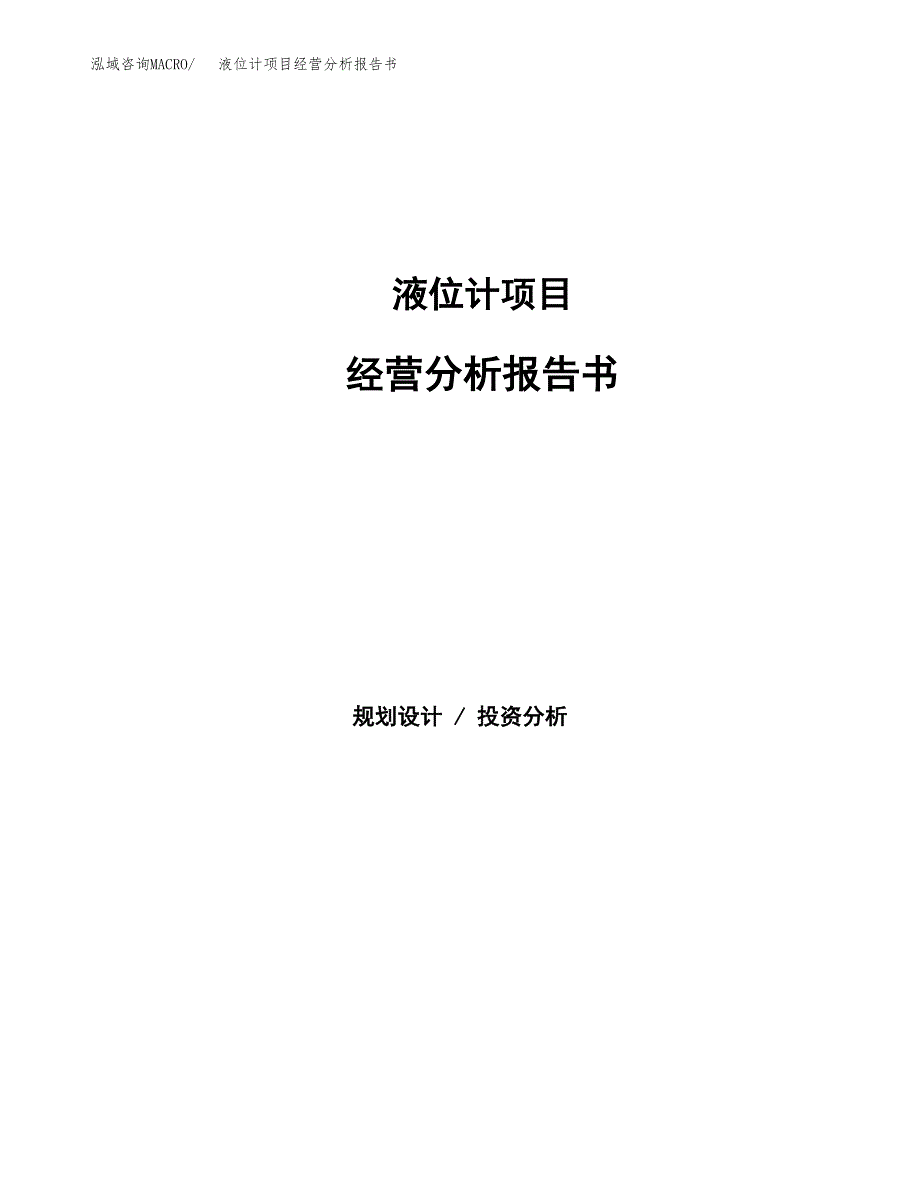 泓域咨询MACRO/ 液位计项目经营分析报告书

液位计项目

经营分析报告书

规划设计 / 投资分析